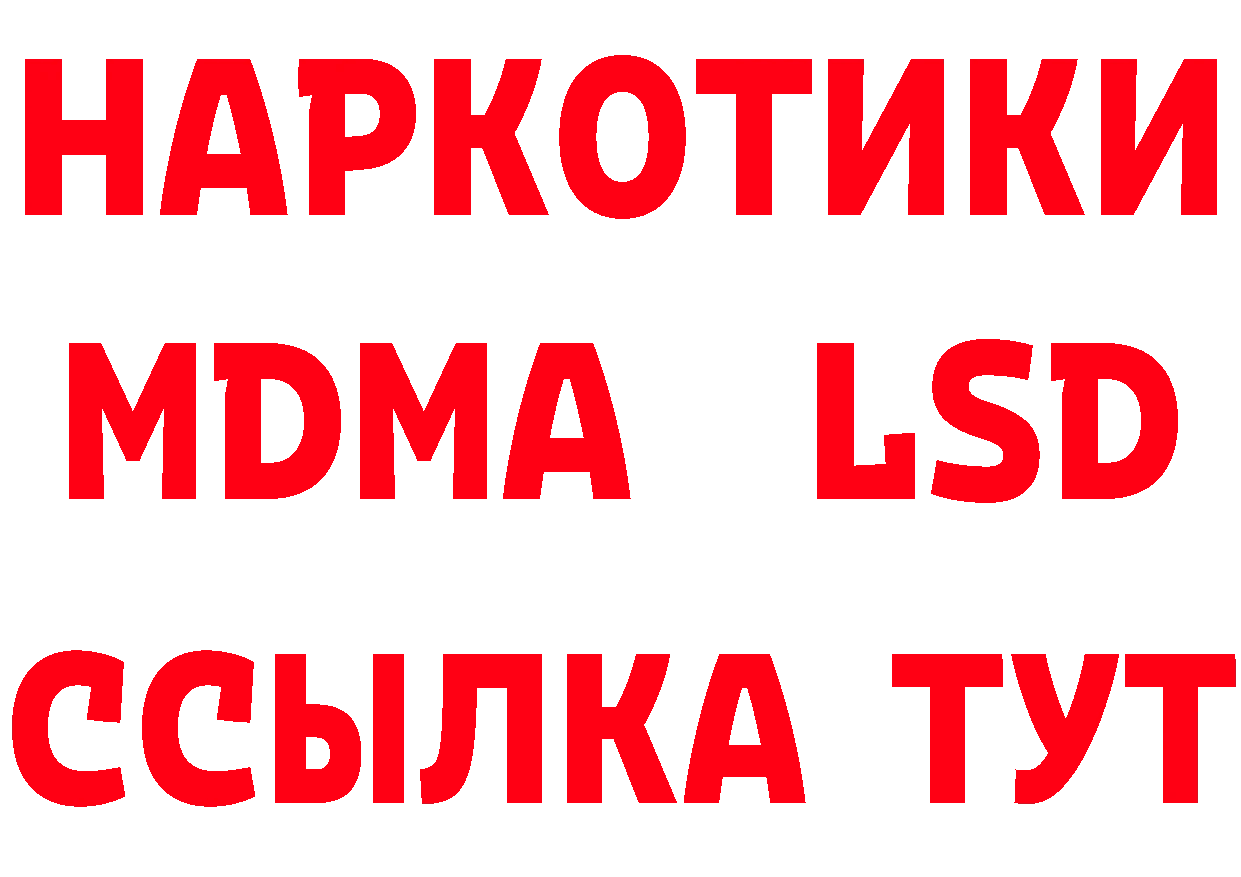 НАРКОТИКИ
MDMA LSD
ССЫЛКА ТУТ